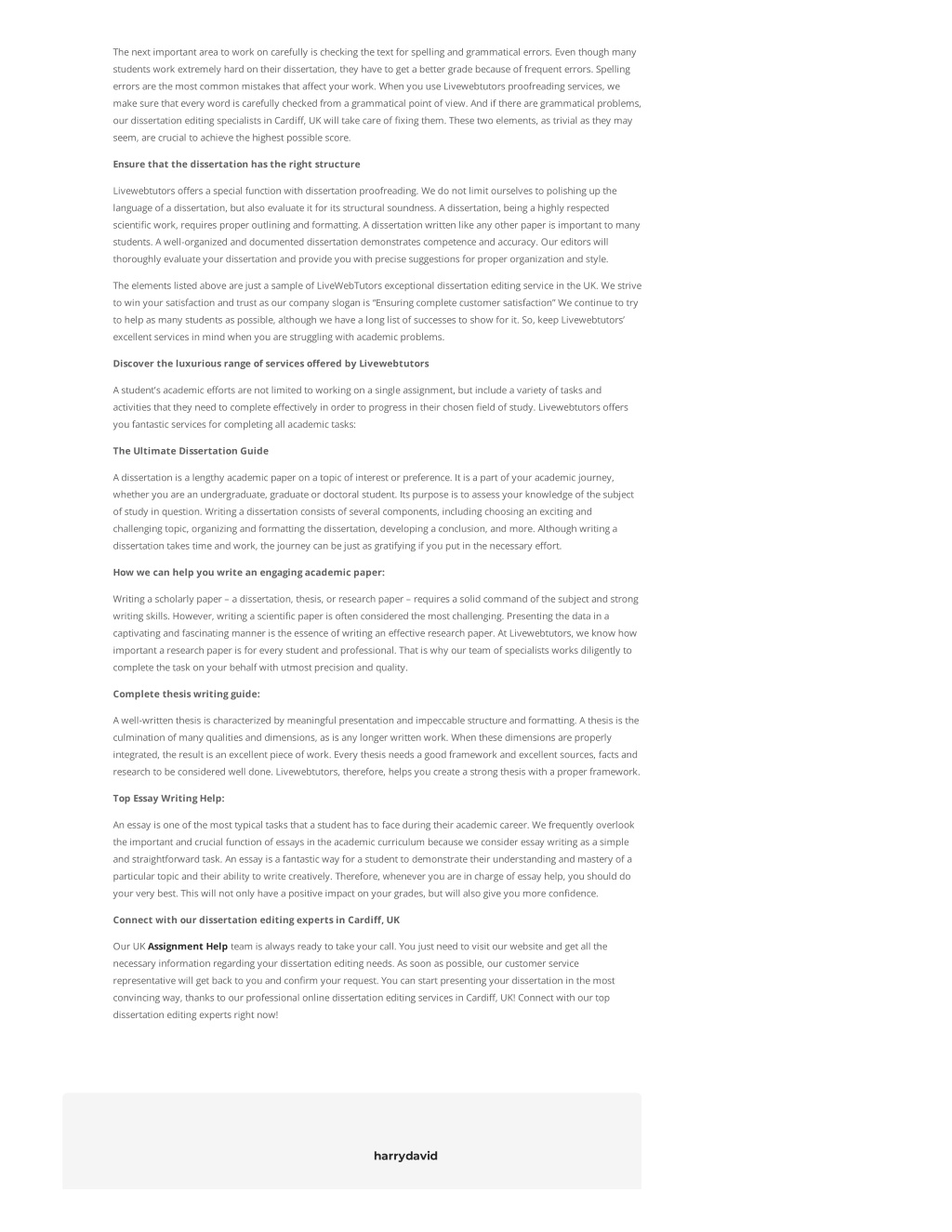 The next important area to work on carefully is checking the text for spelling and grammatical errors. Even though many students work extremely hard on their dissertation, they have to get a better grade because of frequent errors. Spelling errors are the most common mistakes that affect your work. When you use Livewebtutors proofreading services, we make sure that every word is carefully checked from a grammatical point of view. And if there are grammatical problems, our dissertation editing specialists in Cardiff, UK will take care of fixing them. These two elements, as trivial as they may seem, are crucial to achieve the highest possible score.

Ensure that the dissertation has the right structure

Livewebtutors offers a special function with dissertation proofreading. We do not limit ourselves to polishing up the language of a dissertation, but also evaluate it for its structural soundness. A dissertation, being a highly respected scientific work, requires proper outlining and formatting. A dissertation written like any other paper is important to many students. A well-organized and documented dissertation demonstrates competence and accuracy. Our editors will thoroughly evaluate your dissertation and provide you with precise suggestions for proper organization and style.

The elements listed above are just a sample of LiveWebTutors exceptional dissertation editing service in the UK. We strive to win your satisfaction and trust as our company slogan is "Ensuring complete customer satisfaction" We continue to try to help as many students as possible, although we have a long list of successes to show for it. So, keep Livewebtutors' excellent services in mind when you are struggling with academic problems.

Discover the luxurious range of services offered by Livewebtutors

A student's academic efforts are not limited to working on a single assignment, but include a variety of tasks and activities that they need to complete effectively in order to progress in their chosen field of study. Livewebtutors offers you fantastic services for completing all academic tasks:

The Ultimate Dissertation Guide

A dissertation is a lengthy academic paper on a topic of interest or preference. It is a part of your academic journey, whether you are an undergraduate, graduate or doctoral student. Its purpose is to assess your knowledge of the subject of study in question. Writing a dissertation consists of several components, including choosing an exciting and challenging topic, organizing and formatting the dissertation, developing a conclusion, and more. Although writing a dissertation takes time and work, the journey can be just as gratifying if you put in the necessary effort.

How we can help you write an engaging academic paper:

Writing a scholarly paper – a dissertation, thesis, or research paper – requires a solid command of the subject and strong writing skills. However, writing a scientific paper is often considered the most challenging. Presenting the data in a captivating and fascinating manner is the essence of writing an effective research paper. At Livewebtutors, we know how important a research paper is for every student and professional. That is why our team of specialists works diligently to complete the task on your behalf with utmost precision and quality.

Complete thesis writing guide:

A well-written thesis is characterized by meaningful presentation and impeccable structure and formatting. A thesis is the culmination of many qualities and dimensions, as is any longer written work. When these dimensions are properly integrated, the result is an excellent piece of work. Every thesis needs a good framework and excellent sources, facts and research to be considered well done. Livewebtutors, therefore, helps you create a strong thesis with a proper framework.

Top Essay Writing Help:

An essay is one of the most typical tasks that a student has to face during their academic career. We frequently overlook the important and crucial function of essays in the academic curriculum because we consider essay writing as a simple and straightforward task. An essay is a fantastic way for a student to demonstrate their understanding and mastery of a particular topic and their ability to write creatively. Therefore, whenever you are in charge of essay help, you should do your very best. This will not only have a positive impact on your grades, but will also give you more confidence.

Connect with our dissertation editing experts in Cardiff, UK

Our UK Assignment Help team is always ready to take your call. You just need to visit our website and get all the necessary information regarding your dissertation editing needs. As soon as possible, our customer service representative will get back to you and confirm your request. You can start presenting your dissertation in the most convincing way, thanks to our professional online dissertation editing services in Cardiff, UK! Connect with our top dissertation editing experts right now!

harrydavid